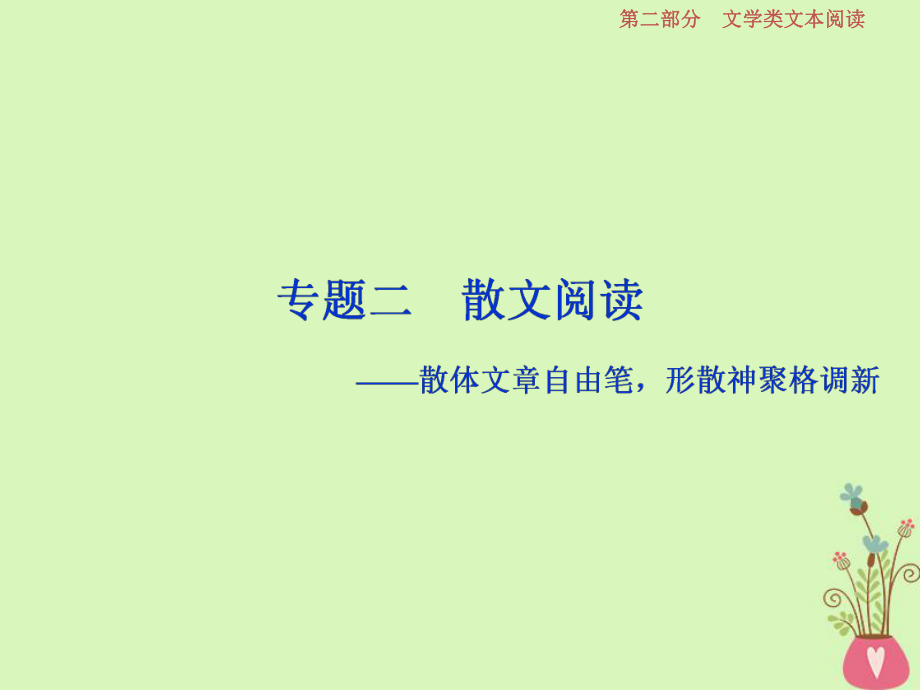 第二部分　文学类文本阅读

专题二　散文阅读

——散体文章自由笔，形散神聚格调新